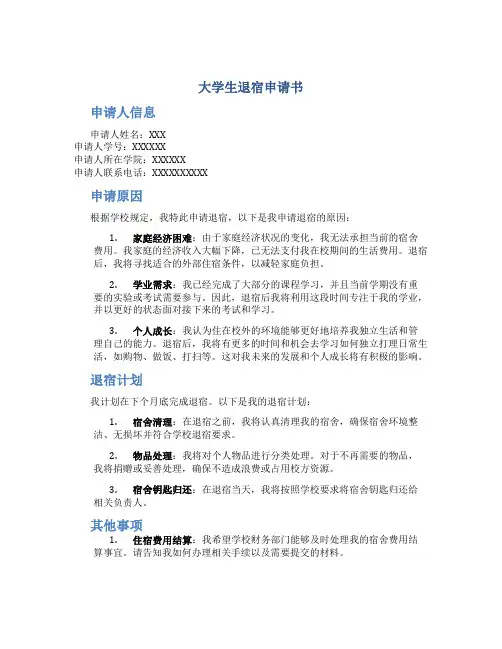 大学生退宿申请书

申请人信息

申请人姓名：XXX
申请人学号：XXXXXX
申请人所在学院：XXXXXX
申请人联系电话：XXXXXXXXXX

申请原因

根据学校规定，我特此申请退宿，以下是我申请退宿的原因：

1. 家庭经济困难：由于家庭经济状况的变化，我无法承担当前的宿舍费用。我家庭的经济收入大幅下降，已无法支付我在校期间的生活费用。退宿后，我将寻找适合的外部住宿条件，以减轻家庭负担。

2. 学业需求：我已经完成了大部分的课程学习，并且当前学期没有重要的实验或考试需要参与。因此，退宿后我将利用这段时间专注于我的学业，并以更好的状态面对接下来的考试和学习。

3. 个人成长：我认为住在校外的环境能够更好地培养我独立生活和管理自己的能力。退宿后，我将有更多的时间和机会去学习如何独立打理日常生活，如购物、做饭、打扫等。这对我未来的发展和个人成长将有积极的影响。

退宿计划

我计划在下个月底完成退宿。以下是我的退宿计划：

1. 宿舍清理：在退宿之前，我将认真清理我的宿舍，确保宿舍环境整洁、无损坏并符合学校退宿要求。

2. 物品处理：我将对个人物品进行分类处理。对于不再需要的物品，我将捐赠或妥善处理，确保不造成浪费或占用校方资源。

3. 宿舍钥匙归还：在退宿当天，我将按照学校要求将宿舍钥匙归还给相关负责人。

其他事项

1. 住宿费用结算：我希望学校财务部门能够及时处理我的宿舍费用结算事宜。请告知我如何办理相关手续以及需要提交的材料。